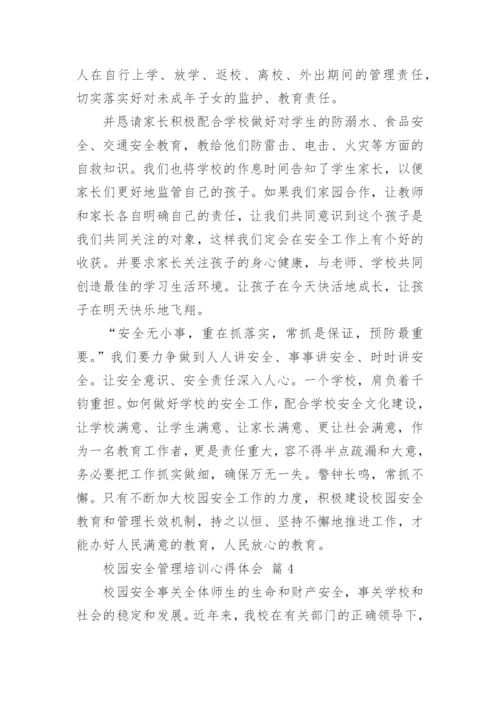 人在自行上学、放学、返校、离校、外出期间的管理责任，切实落实好对未成年子女的监护、教育责任。

并恳请家长积极配合学校做好对学生的防溺水、食品安全、交通安全教育，教给他们防雷击、电击、火灾等方面的自救知识。我们也将学校的作息时间告知了学生家长，以便家长们更好地监管自己的孩子。如果我们家园合作，让教师和家长各自明确自己的责任，让我们共同意识到这个孩子是我们共同关注的对象，这样我们定会在安全工作上有个好的收获。并要求家长关注孩子的身心健康，与老师、学校共同创造最佳的学习生活环境。让孩子在今天快活地成长，让孩子在明天快乐地飞翔。

“安全无小事，重在抓落实，常抓是保证，预防最重要。”我们要力争做到人人讲安全、事事讲安全、时时讲安全。让安全意识、安全责任深入人心。一个学校，肩负着千钧重担。如何做好学校的安全工作，配合学校安全文化建设，让学校满意、让学生满意、让家长满意、更让社会满意，作为一名教育工作者，更是责任重大，容不得半点疏漏和大意，务必要把工作抓实做细，确保万无一失。警钟长鸣，常抓不懈。只有不断加大校园安全工作的力度，积极建设校园安全教育和管理长效机制，持之以恒、坚持不懈地推进工作，才能办好人民满意的教育，人民放心的教育。

校园安全管理培训心得体会 篇 4

校园安全事关全体师生的生命和财产安全，事关学校和社会的稳定和发展。近年来，我校在有关部门的正确领导下，